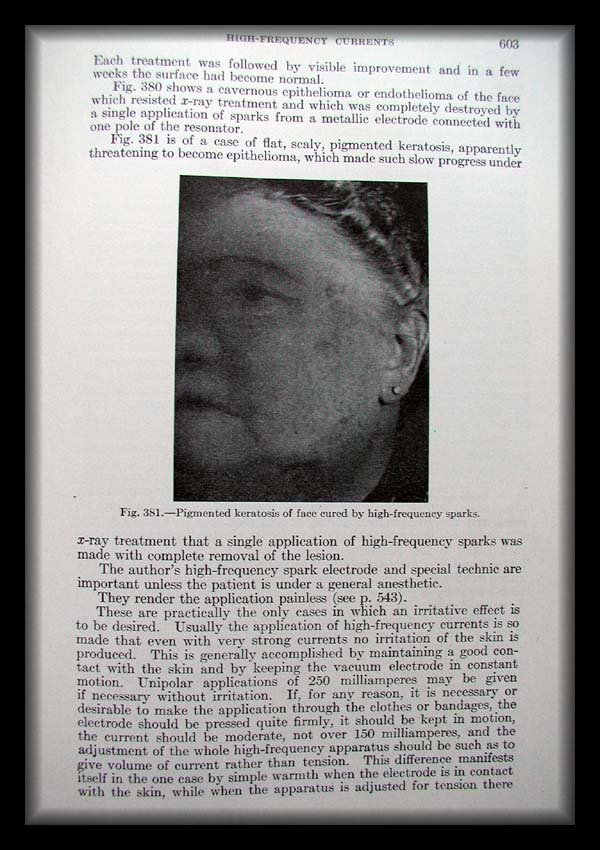 HIGH-FREQUENCY CURRENTS 603

Each treatment was followed by visible improvement and in a few weeks the surface had become normal.

Fig. 380 shows a cavernous epithelioma or endothelioma of the face which resisted x-ray treatment and which was completely destroyed by a single application of sparks from a metallic electrode connected with one pole of the resonator.

Fig. 381 is of a case of flat, scaly, pigmented keratosis, apparently threatening to become epithelioma, which made such slow progress under

Fig. 381.—Pigmented keratosis of face cured by high-frequency sparks.

x-ray treatment that a single application of high-frequency sparks was made with complete removal of the lesion.

The author's high-frequency spark electrode and special technic are important unless the patient is under a general anesthetic.

They render the application painless (see p. 543).

These are practically the only cases in which an irritative effect is to be desired. Usually the application of high-frequency currents is so made that even with very strong currents no irritation of the skin is produced. This is generally accomplished by maintaining a good contact with the skin and by keeping the vacuum electrode in constant motion. Unipolar applications of 250 milliamperes may be given if necessary without irritation. If, for any reason, it is necessary or desirable to make the application through the clothes or bandages, the electrode should be pressed quite firmly, it should be kept in motion, the current should be moderate, not over 150 milliamperes, and the adjustment of the whole high-frequency apparatus should be such as to give volume of current rather than tension. This difference manifests itself in the one case by simple warmth when the electrode is in contact with the skin, while when the apparatus is adjusted for tension there